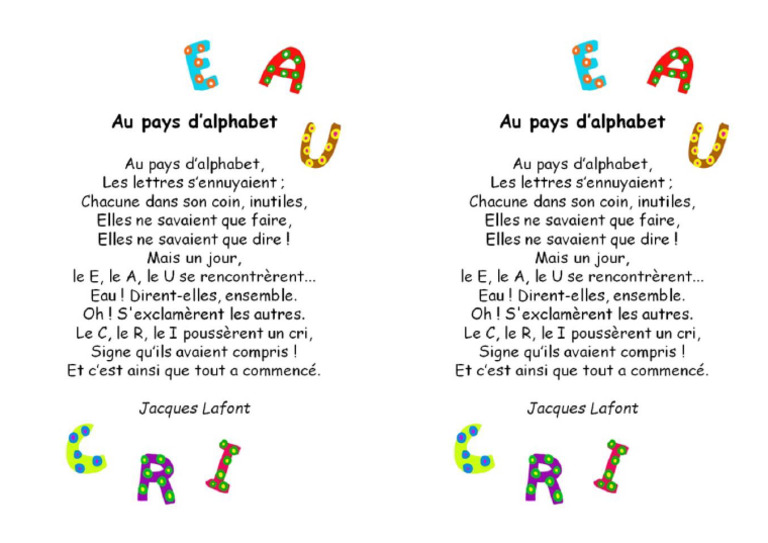 E A

Au pays d'alphabet

U

Au pays d'alphabet,
Les lettres s'ennuyaient ;
Chacune dans son coin, inutiles,
Elles ne savaient que faire,
Elles ne savaient que dire !
Mais un jour,
le E, le A, le U se rencontrèrent...
Eau ! Dirent-elles, ensemble.
Oh ! S'exclamèrent les autres.
Le C, le R, le I poussèrent un cri,
Signe qu'ils avaient compris !
Et c'est ainsi que tout a commencé.

Jacques Lafont

C R I

E A

Au pays d'alphabet

U

Au pays d'alphabet,
Les lettres s'ennuyaient ;
Chacune dans son coin, inutiles,
Elles ne savaient que faire,
Elles ne savaient que dire !
Mais un jour,
le E, le A, le U se rencontrèrent...
Eau ! Dirent-elles, ensemble.
Oh ! S'exclamèrent les autres.
Le C, le R, le I poussèrent un cri,
Signe qu'ils avaient compris !
Et c'est ainsi que tout a commencé.

Jacques Lafont

C R I